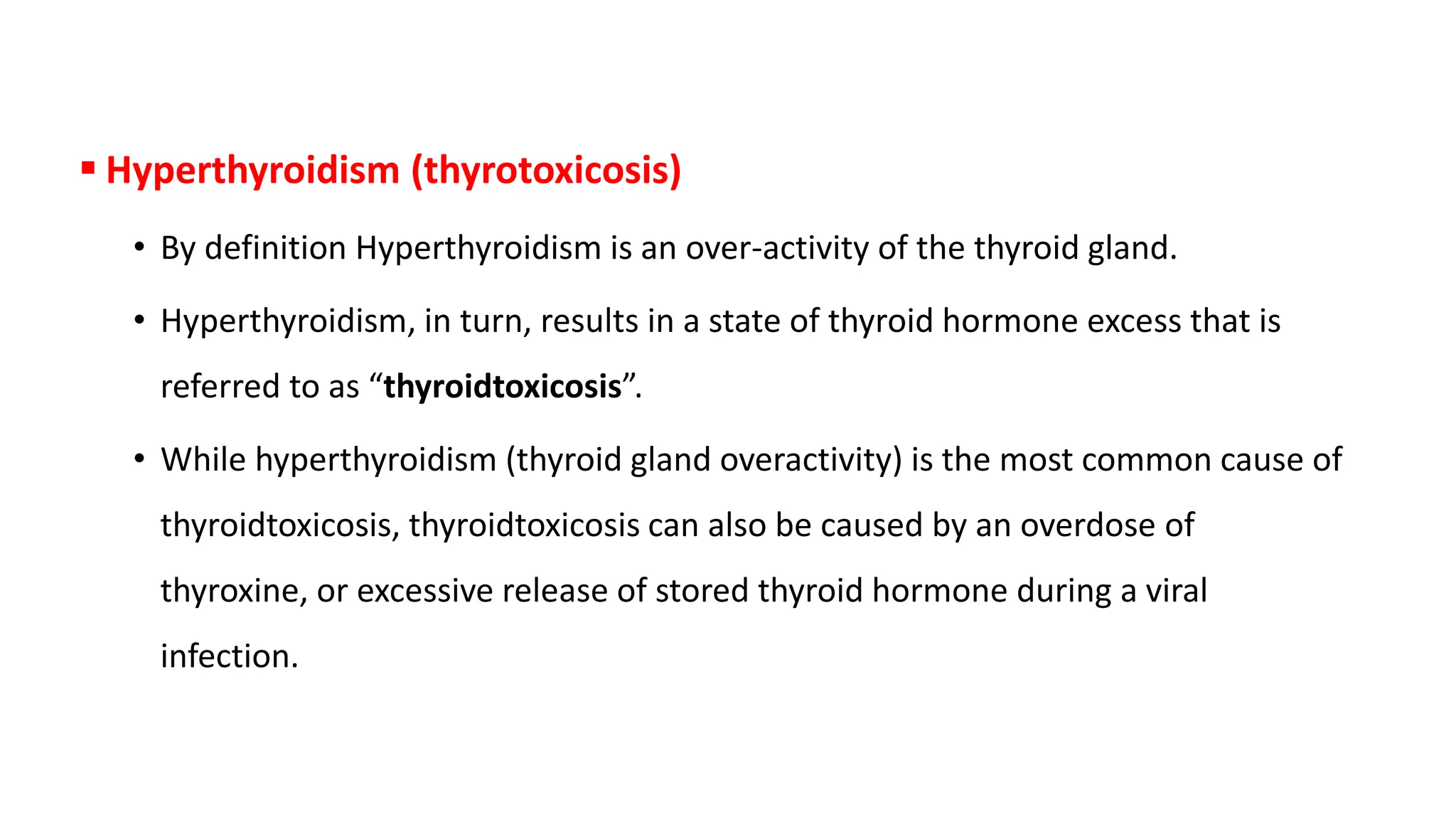 • Hyperthyroidism (thyrotoxicosis)

• By definition Hyperthyroidism is an over-activity of the thyroid gland.

• Hyperthyroidism, in turn, results in a state of thyroid hormone excess that is referred to as "thyroidtoxicosis".

• While hyperthyroidism (thyroid gland overactivity) is the most common cause of thyroidtoxicosis, thyroidtoxicosis can also be caused by an overdose of thyroxine, or excessive release of stored thyroid hormone during a viral infection.